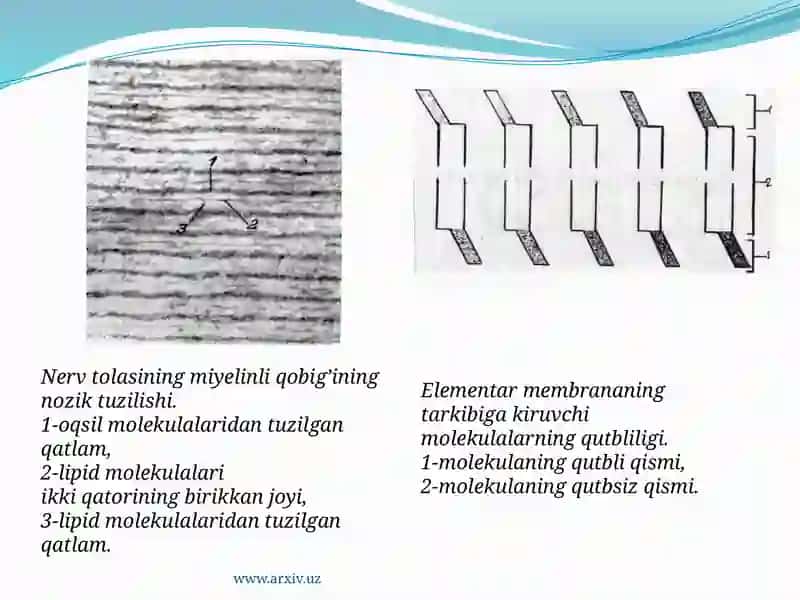 1
3
2

1
2
1

Nerv tolasining miyelinli qobig'ining nozik tuzilishi.
1-oqsil molekulalaridan tuzilgan qatlam,
2-lipid molekulalari ikki qatorining birikkan joyi,
3-lipid molekulalaridan tuzilgan qatlam.

Elementar membrananing tarkibiga kiruvchi molekulalarning qutbliligi.
1-molekulaning qutbli qismi,
2-molekulaning qutbsiz qismi.

www.arxiv.uz